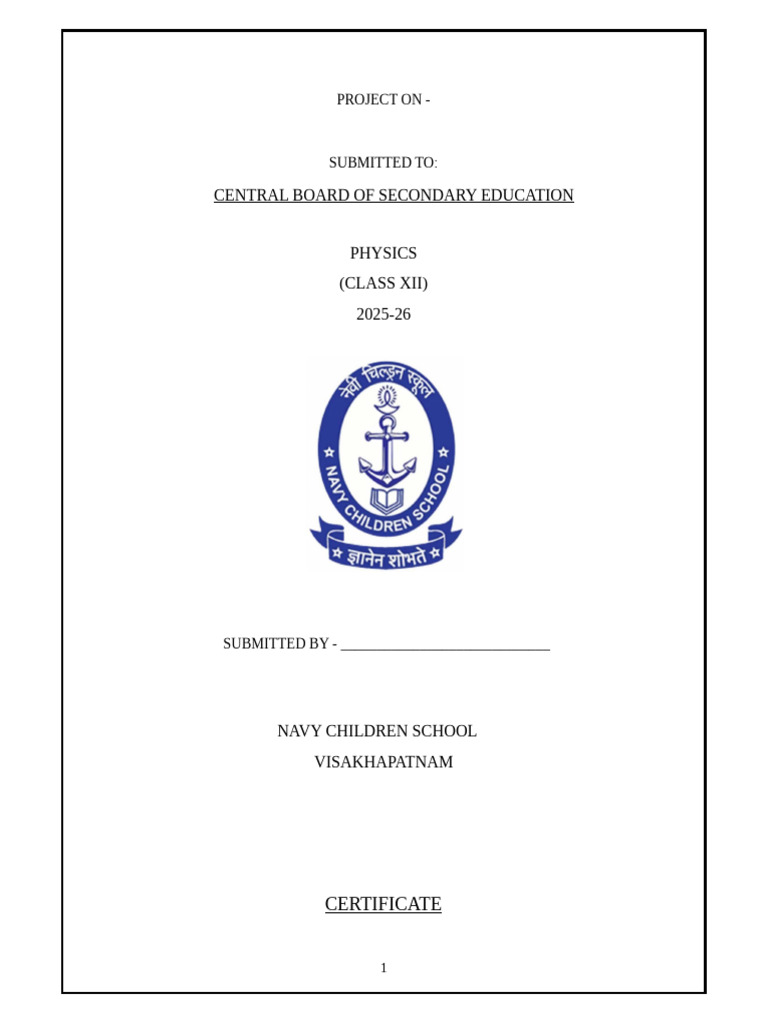 PROJECT ON -

SUBMITTED TO:

CENTRAL BOARD OF SECONDARY EDUCATION

PHYSICS

(CLASS XII)

2025-26

नेवी चिल्ड्रन स्कूल

NAVY CHILDREN SCHOOL

ज्ञानेन शोभते

SUBMITTED BY - ____________________________

NAVY CHILDREN SCHOOL

VISAKHAPATNAM

CERTIFICATE

1